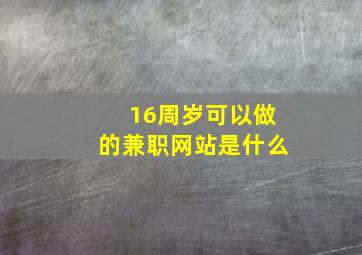 16周岁可以做的兼职网站是什么